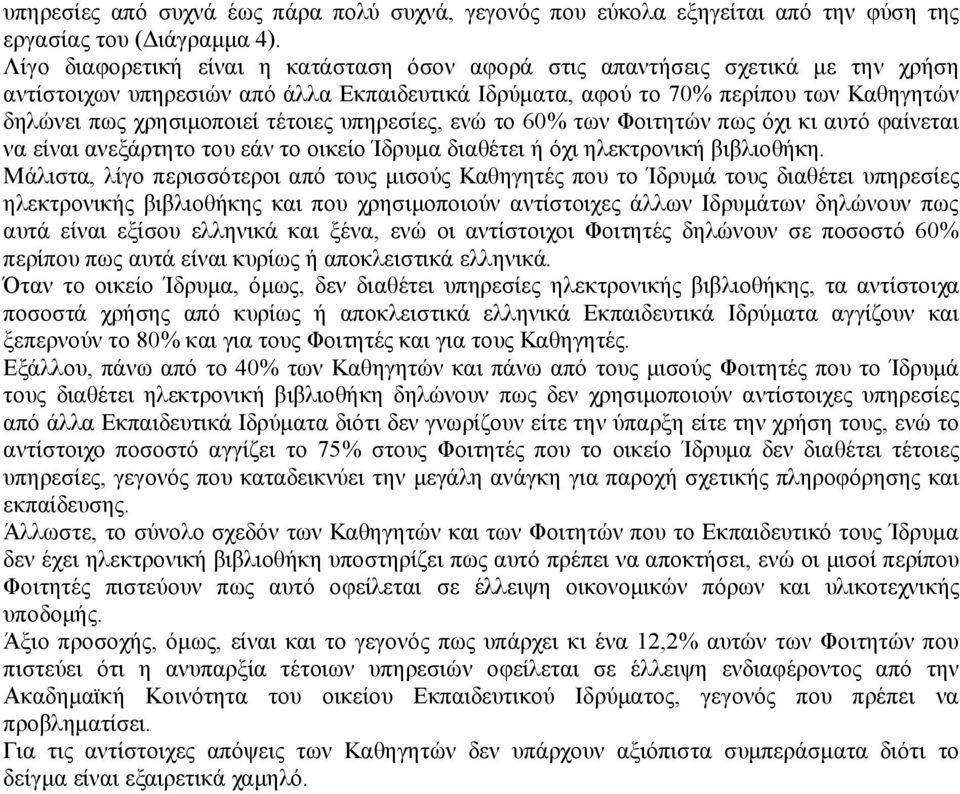 υπηρεσίες από συχνά έως πάρα πολύ συχνά, γεγονός που εύκολα εξηγείται από την φύση της εργασίας του (Διάγραμμα 4).

Λίγο διαφορετική είναι η κατάσταση όσον αφορά στις απαντήσεις σχετικά με την χρήση αντίστοιχων υπηρεσιών από άλλα Εκπαιδευτικά Ιδρύματα, αφού το 70% περίπου των Καθηγητών δηλώνει πως χρησιμοποιεί τέτοιες υπηρεσίες, ενώ το 60% των Φοιτητών πως όχι κι αυτό φαίνεται να είναι ανεξάρτητο του εάν το οικείο Ίδρυμα διαθέτει ή όχι ηλεκτρονική βιβλιοθήκη.

Μάλιστα, λίγο περισσότεροι από τους μισούς Καθηγητές που το Ίδρυμά τους διαθέτει υπηρεσίες ηλεκτρονικής βιβλιοθήκης και που χρησιμοποιούν αντίστοιχες άλλων Ιδρυμάτων δηλώνουν πως αυτά είναι εξίσου ελληνικά και ξένα, ενώ οι αντίστοιχοι Φοιτητές δηλώνουν σε ποσοστό 60% περίπου πως αυτά είναι κυρίως ή αποκλειστικά ελληνικά.

Όταν το οικείο Ίδρυμα, όμως, δεν διαθέτει υπηρεσίες ηλεκτρονικής βιβλιοθήκης, τα αντίστοιχα ποσοστά χρήσης από κυρίως ή αποκλειστικά ελληνικά Εκπαιδευτικά Ιδρύματα αγγίζουν και ξεπερνούν το 80% και για τους Φοιτητές και για τους Καθηγητές.

Εξάλλου, πάνω από το 40% των Καθηγητών και πάνω από τους μισούς Φοιτητές που το Ίδρυμά τους διαθέτει ηλεκτρονική βιβλιοθήκη δηλώνουν πως δεν χρησιμοποιούν αντίστοιχες υπηρεσίες από άλλα Εκπαιδευτικά Ιδρύματα διότι δεν γνωρίζουν είτε την ύπαρξη είτε την χρήση τους, ενώ το αντίστοιχο ποσοστό αγγίζει το 75% στους Φοιτητές που το οικείο Ίδρυμα δεν διαθέτει τέτοιες υπηρεσίες, γεγονός που καταδεικνύει την μεγάλη ανάγκη για παροχή σχετικής πληροφόρησης και εκπαίδευσης.

Άλλωστε, το σύνολο σχεδόν των Καθηγητών και των Φοιτητών που το Εκπαιδευτικό τους Ίδρυμα δεν έχει ηλεκτρονική βιβλιοθήκη υποστηρίζει πως αυτό πρέπει να αποκτήσει, ενώ οι μισοί περίπου Φοιτητές πιστεύουν πως αυτό οφείλεται σε έλλειψη οικονομικών πόρων και υλικοτεχνικής υποδομής.

Άξιο προσοχής, όμως, είναι και το γεγονός πως υπάρχει κι ένα 12,2% αυτών των Φοιτητών που πιστεύει ότι η ανυπαρξία τέτοιων υπηρεσιών οφείλεται σε έλλειψη ενδιαφέροντος από την Ακαδημαϊκή Κοινότητα του οικείου Εκπαιδευτικού Ιδρύματος, γεγονός που πρέπει να προβληματίσει.

Για τις αντίστοιχες απόψεις των Καθηγητών δεν υπάρχουν αξιόπιστα συμπεράσματα διότι το δείγμα είναι εξαιρετικά χαμηλό.